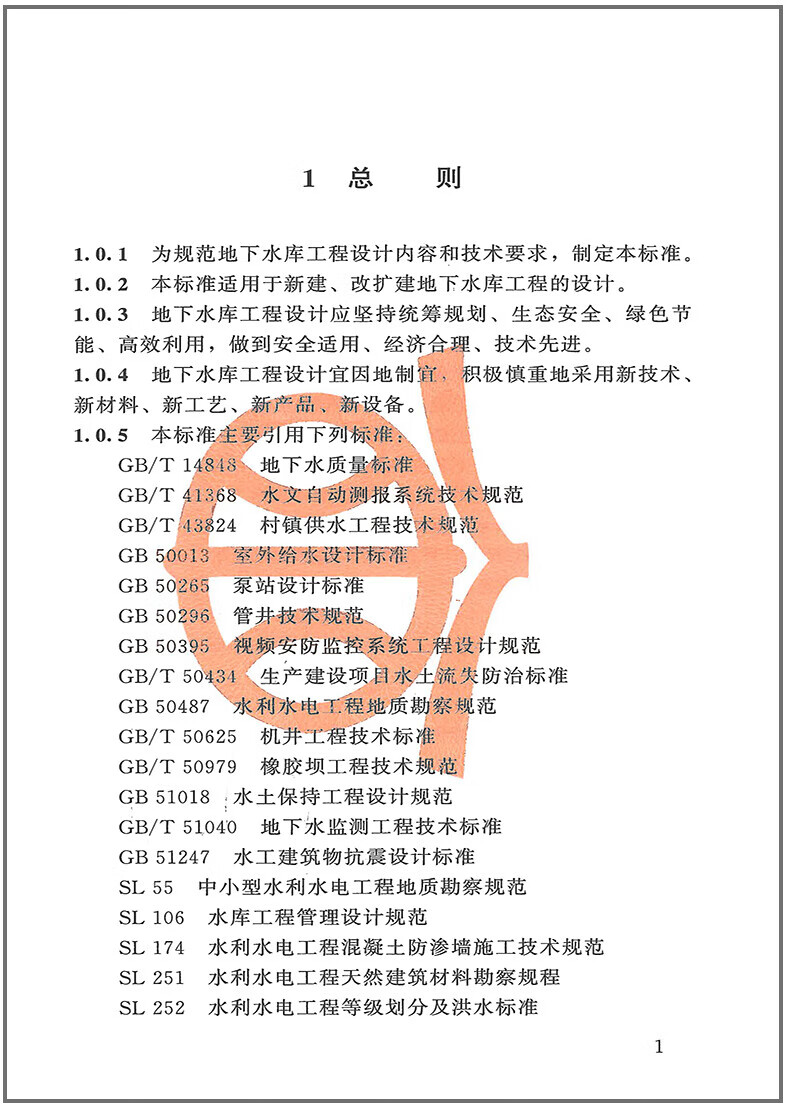 1 总 则

1.0.1 为规范地下水库工程设计内容和技术要求，制定本标准。

1.0.2 本标准适用于新建、改扩建地下水库工程的设计。

1.0.3 地下水库工程设计应坚持统筹规划、生态安全、绿色节能、高效利用，做到安全适用、经济合理、技术先进。

1.0.4 地下水库工程设计宜因地制宜，积极慎重地采用新技术、新材料、新工艺、新产品、新设备。

1.0.5 本标准主要引用下列标准：

GB/T 14848 地下水质量标准
GB/T 41368 水文自动测报系统技术规范
GB/T 43824 村镇供水工程技术规范
GB 50013 室外给水设计标准
GB 50265 泵站设计标准
GB 50296 管井技术规范
GB 50395 视频安防监控系统工程设计规范
GB/T 50434 生产建设项目水土流失防治标准
GB 50487 水利水电工程地质勘察规范
GB/T 50625 机井工程技术标准
GB/T 50979 橡胶坝工程技术规范
GB 51018 水土保持工程设计规范
GB/T 51040 地下水监测工程技术标准
GB 51247 水工建筑物抗震设计标准
SL 55 中小型水利水电工程地质勘察规范
SL 106 水库工程管理设计规范
SL 174 水利水电工程混凝土防渗墙施工技术规范
SL 251 水利水电工程天然建筑材料勘察规程
SL 252 水利水电工程等级划分及洪水标准

1